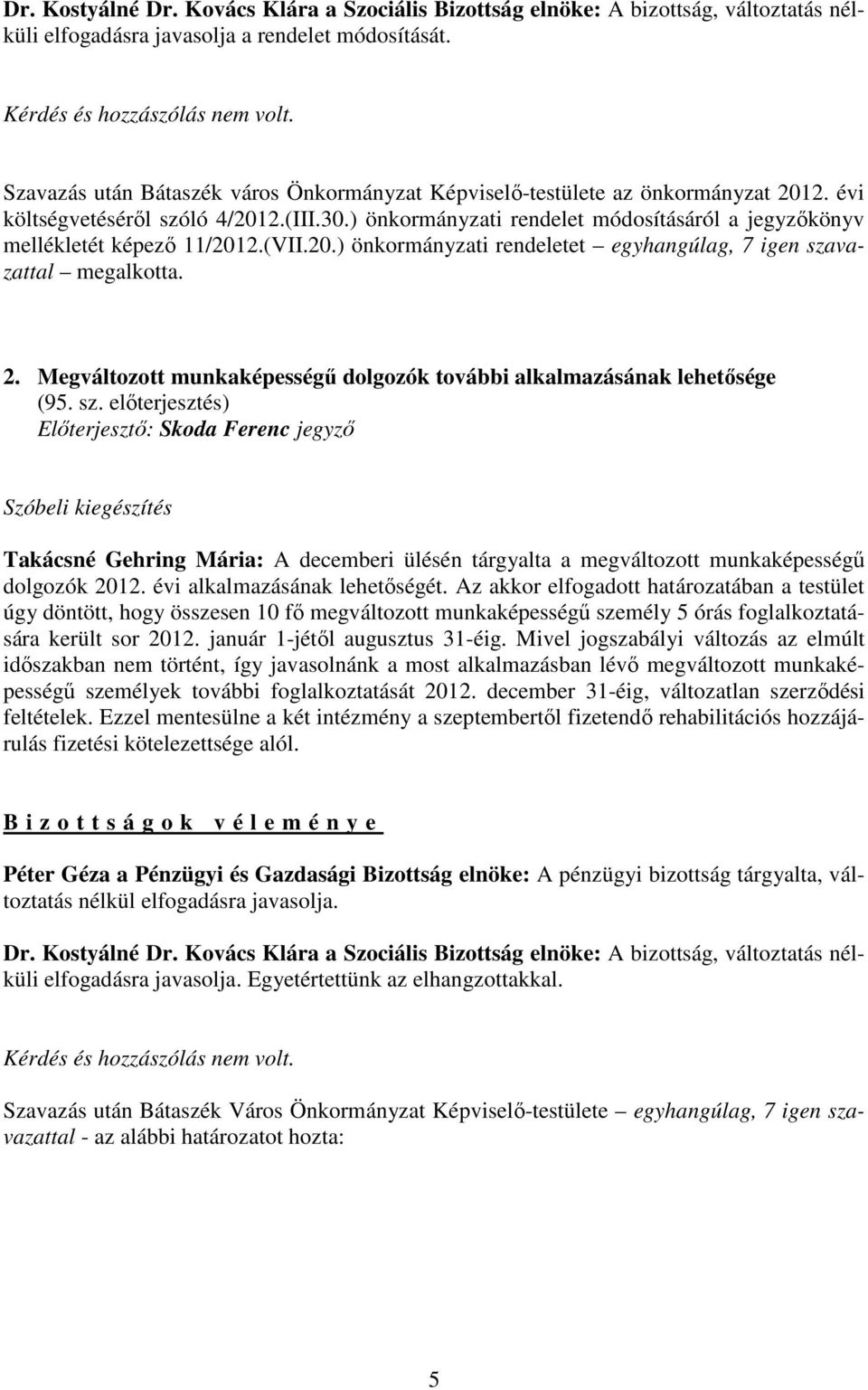 Dr. Kostyálné Dr. Kovács Klára a Szociális Bizottság elnöke: A bizottság, változtatás nélküli elfogadásra javasolja a rendelet módosítását.

Kérdés és hozzászólás nem volt.

Szavazás után Bátaszék város Önkormányzat Képviselő-testülete az önkormányzat 2012. évi költségvetéséről szóló 4/2012.(III.30.) önkormányzati rendelet módosításáról a jegyzőkönyv mellékletét képező 11/2012.(VII.20.) önkormányzati rendeletet – egyhangúlag, 7 igen szavazattal – megalkotta.

2. Megváltozott munkaképességű dolgozók további alkalmazásának lehetősége
(95. sz. előterjesztés)
Előterjesztő: Skoda Ferenc jegyző

Szóbeli kiegészítés

Takácsné Gehring Mária: A decemberi ülésén tárgyalta a megváltozott munkaképességű dolgozók 2012. évi alkalmazásának lehetőségét. Az akkor elfogadott határozatában a testület úgy döntött, hogy összesen 10 fő megváltozott munkaképességű személy 5 órás foglalkoztatására került sor 2012. január 1-jétől augusztus 31-éig. Mivel jogszabályi változás az elmúlt időszakban nem történt, így javasolnánk a most alkalmazásban lévő megváltozott munkaképességű személyek további foglalkoztatását 2012. december 31-éig, változatlan szerződési feltételek. Ezzel mentesülne a két intézmény a szeptembertől fizetendő rehabilitációs hozzájárulás fizetési kötelezettsége alól.

B i z o t t s á g o k v é l e m é n y e

Péter Géza a Pénzügyi és Gazdasági Bizottság elnöke: A pénzügyi bizottság tárgyalta, változtatás nélkül elfogadásra javasolja.

Dr. Kostyálné Dr. Kovács Klára a Szociális Bizottság elnöke: A bizottság, változtatás nélküli elfogadásra javasolja. Egyetértettünk az elhangzottakkal.

Kérdés és hozzászólás nem volt.

Szavazás után Bátaszék Város Önkormányzat Képviselő-testülete – egyhangúlag, 7 igen szavazattal - az alábbi határozatot hozta:

5